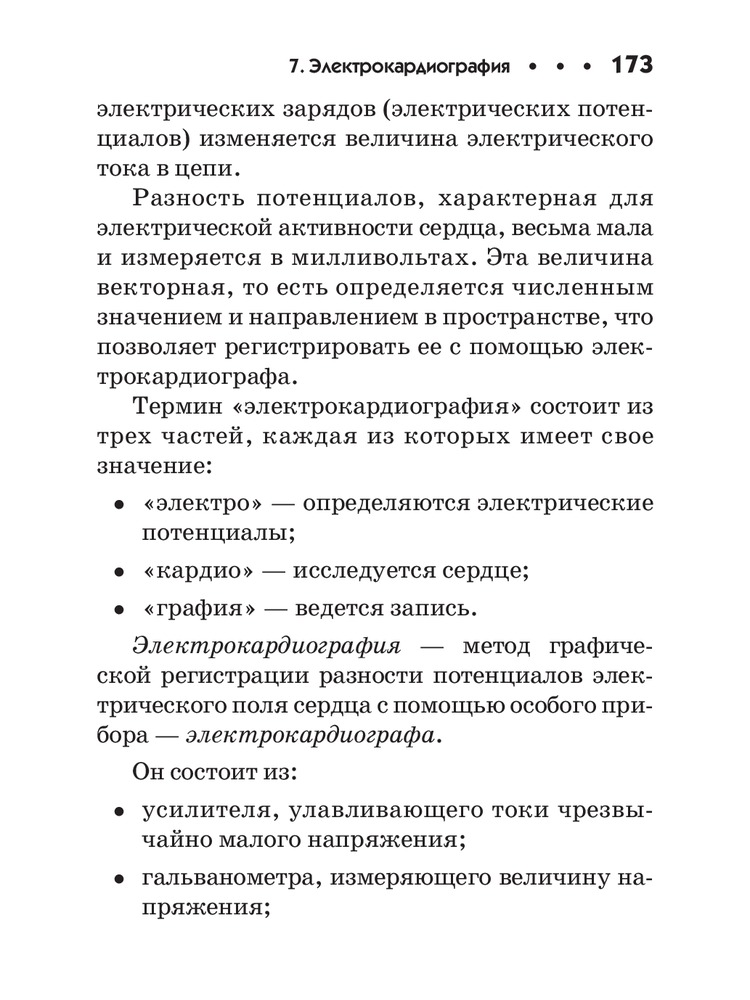 7. Электрокардиография • • • 173

электрических зарядов (электрических потенциалов) изменяется величина электрического тока в цепи.

Разность потенциалов, характерная для электрической активности сердца, весьма мала и измеряется в милливольтах. Эта величина векторная, то есть определяется численным значением и направлением в пространстве, что позволяет регистрировать ее с помощью электрокардиографа.

Термин «электрокардиография» состоит из трех частей, каждая из которых имеет свое значение:

• «электро» — определяются электрические потенциалы;
• «кардио» — исследуется сердце;
• «графия» — ведется запись.

Электрокардиография — метод графической регистрации разности потенциалов электрического поля сердца с помощью особого прибора — электрокардиографа.

Он состоит из:

• усилителя, улавливающего токи чрезвычайно малого напряжения;
• гальванометра, измеряющего величину напряжения;